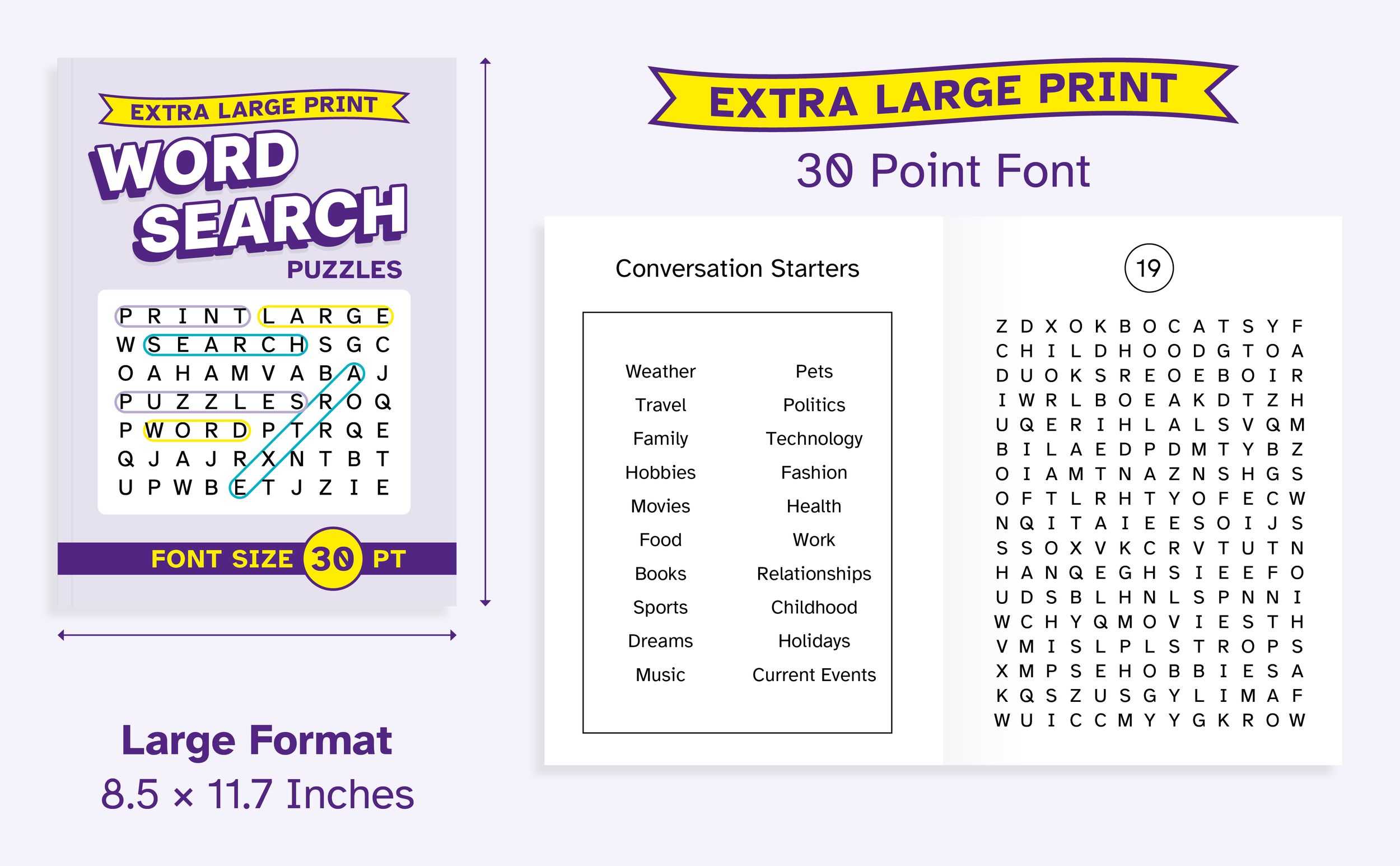 EXTRA LARGE PRINT

WORD SEARCH

PUZZLES

P R I N T L A R G E
W S E A R C H S G C
O A H A M V A B A J
P U Z Z L E S R O Q
P W O R D P T R Q E
Q J A J R X N T B T
U P W B E T J Z I E

FONT SIZE 30 PT

Large Format
8.5 × 11.7 Inches

EXTRA LARGE PRINT

30 Point Font

Conversation Starters

Weather
Travel
Family
Hobbies
Movies
Food
Books
Sports
Dreams
Music

Pets
Politics
Technology
Fashion
Health
Work
Relationships
Childhood
Holidays
Current Events

19

Z D X O K B O C A T S Y F
C H I L D H O O D G T O A
D U O K S R E O E B O I R
I W R L B O E A K D T Z H
U Q E R I H L A L S V Q M
B I L A E D P D M T Y B Z
O I A M T N A Z N S H G S
O F T L R H T Y O F E C W
N Q I T A I E E S O I J S
S S O X V K C R V T U T N
H A N Q E G H S I E E F O
U D S B L H N L S P N N I
W C H Y Q M O V I E S T H
V M I S L P L S T R O P S
X M P S E H O B B I E S A
K Q S Z U S G Y L I M A F
W U I C C M Y Y G K R O W